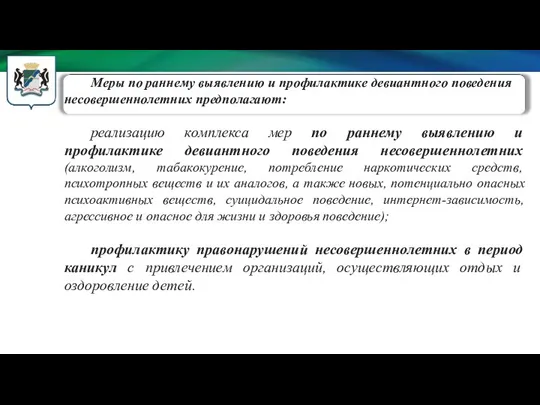 Меры по раннему выявлению и профилактике девиантного поведения несовершеннолетних предполагают:

реализацию комплекса мер по раннему выявлению и профилактике девиантного поведения несовершеннолетних (алкоголизм, табакокурение, потребление наркотических средств, психотропных веществ и их аналогов, а также новых, потенциально опасных психоактивных веществ, суицидальное поведение, интернет-зависимость, агрессивное и опасное для жизни и здоровья поведение);

профилактику правонарушений несовершеннолетних в период каникул с привлечением организаций, осуществляющих отдых и оздоровление детей.